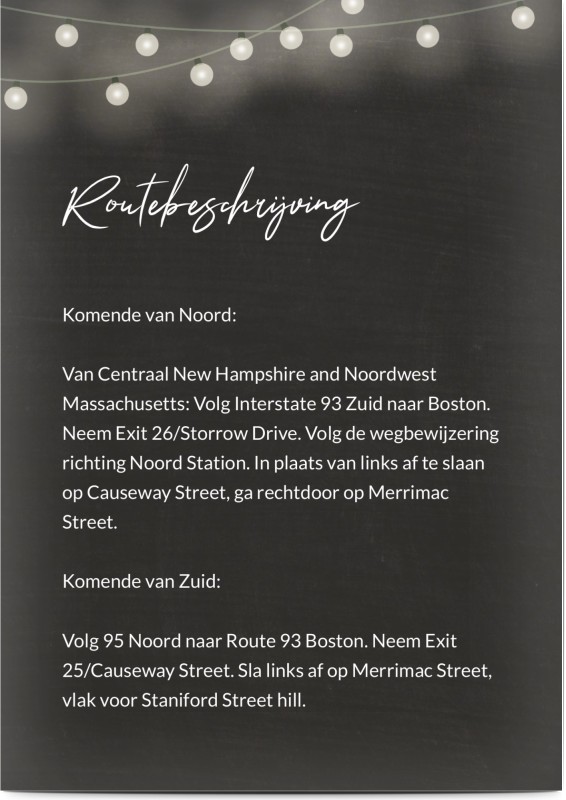 Routebeschrijving

Komende van Noord:

Van Centraal New Hampshire and Noordwest Massachusetts: Volg Interstate 93 Zuid naar Boston. Neem Exit 26/Storrow Drive. Volg de wegbewijzering richting Noord Station. In plaats van links af te slaan op Causeway Street, ga rechtdoor op Merrimac Street.

Komende van Zuid:

Volg 95 Noord naar Route 93 Boston. Neem Exit 25/Causeway Street. Sla links af op Merrimac Street, vlak voor Staniford Street hill.